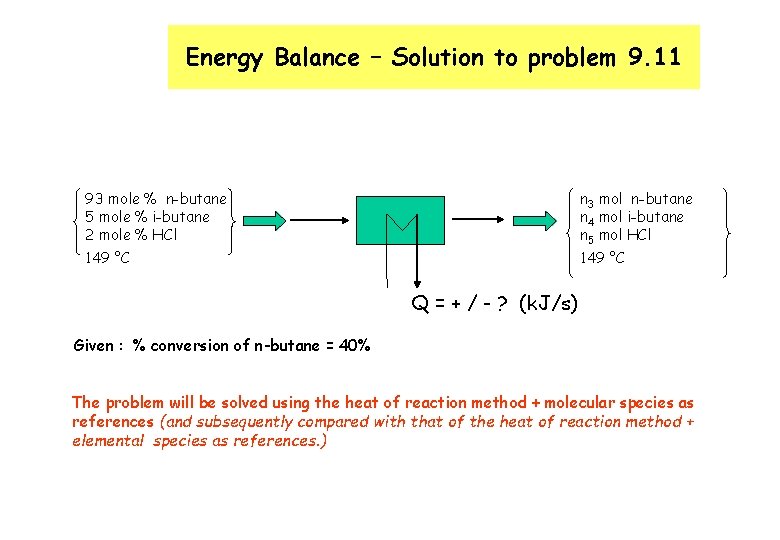 Energy Balance – Solution to problem 9.11

93 mole % n-butane
5 mole % i-butane
2 mole % HCl
149 °C

$n_3$ mol n-butane
$n_4$ mol i-butane
$n_5$ mol HCl
149 °C

Q = + / - ? (kJ/s)

Given : % conversion of n-butane = 40%

The problem will be solved using the heat of reaction method + molecular species as references (and subsequently compared with that of the heat of reaction method + elemental species as references.)